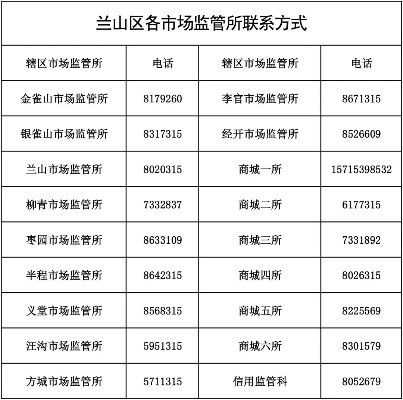 兰山区各市场监管所联系方式

| 辖区市场监管所 | 电话 | 辖区市场监管所 | 电话 |
|---|---|---|---|
| 金雀山市场监管所 | 8179260 | 李官市场监管所 | 8671315 |
| 银雀山市场监管所 | 8317315 | 经开市场监管所 | 8526609 |
| 兰山市场监管所 | 8020315 | 商城一所 | 15715398532 |
| 柳青市场监管所 | 7332837 | 商城二所 | 6177315 |
| 枣园市场监管所 | 8633109 | 商城三所 | 7331892 |
| 半程市场监管所 | 8642315 | 商城四所 | 8026315 |
| 义堂市场监管所 | 8568315 | 商城五所 | 8225569 |
| 汪沟市场监管所 | 5951315 | 商城六所 | 8301579 |
| 方城市场监管所 | 5711315 | 信用监管科 | 8052679 |